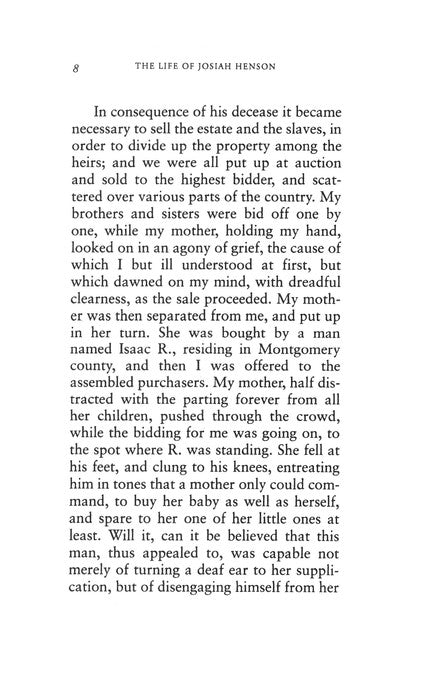 8 THE LIFE OF JOSIAH HENSON

In consequence of his decease it became necessary to sell the estate and the slaves, in order to divide up the property among the heirs; and we were all put up at auction and sold to the highest bidder, and scattered over various parts of the country. My brothers and sisters were bid off one by one, while my mother, holding my hand, looked on in an agony of grief, the cause of which I but ill understood at first, but which dawned on my mind, with dreadful clearness, as the sale proceeded. My mother was then separated from me, and put up in her turn. She was bought by a man named Isaac R., residing in Montgomery county, and then I was offered to the assembled purchasers. My mother, half distracted with the parting forever from all her children, pushed through the crowd, while the bidding for me was going on, to the spot where R. was standing. She fell at his feet, and clung to his knees, entreating him in tones that a mother only could command, to buy her baby as well as herself, and spare to her one of her little ones at least. Will it, can it be believed that this man, thus appealed to, was capable not merely of turning a deaf ear to her supplication, but of disengaging himself from her